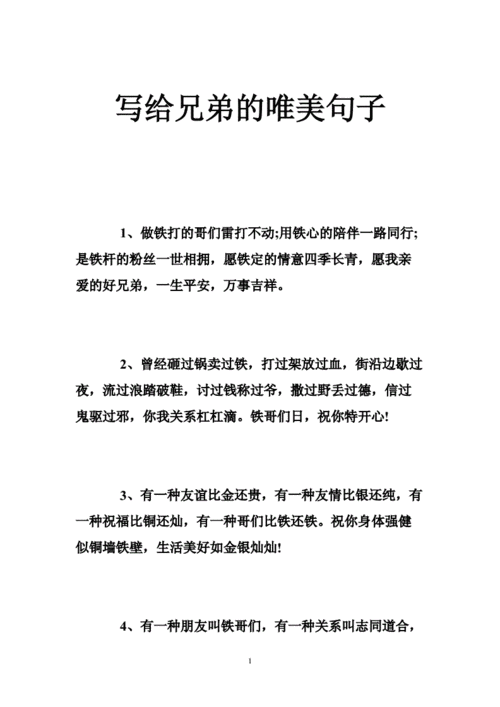 写给兄弟的唯美句子

1、做铁打的哥们雷打不动;用铁心的陪伴一路同行;是铁杆的粉丝一世相拥，愿铁定的情意四季长青，愿我亲爱的好兄弟，一生平安，万事吉祥。

2、曾经砸过锅卖过铁，打过架放过血，街沿边歇过夜，流过浪踏破鞋，讨过钱称过爷，撒过野丢过德，信过鬼驱过邪，你我关系杠杠滴。铁哥们日，祝你特开心!

3、有一种友谊比金还贵，有一种友情比银还纯，有一种祝福比铜还灿，有一种哥们比铁还铁。祝你身体强健似铜墙铁壁，生活美好如金银灿灿!

4、有一种朋友叫铁哥们，有一种关系叫志同道合，

1